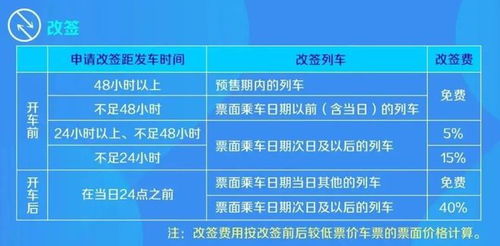 改签

|  | 申请改签距发车时间 | 改签列车 | 改签费 |
|---|---|---|---|
| 开车前 | 48小时以上 | 预售期内的列车 | 免费 |
| 开车前 | 不足48小时 | 票面乘车日期以前（含当日）的列车 | 免费 |
| 开车前 | 24小时以上、不足48小时 | 票面乘车日期次日及以后的列车 | 5% |
| 开车前 | 不足24小时 | 票面乘车日期次日及以后的列车 | 15% |
| 开车后 | 在当日24点之前 | 票面乘车日期当日其他的列车 | 免费 |
| 开车后 | 在当日24点之前 | 票面乘车日期次日及以后的列车 | 40% |

注：改签费用按改签前后较低票价车票的票面价格计算。